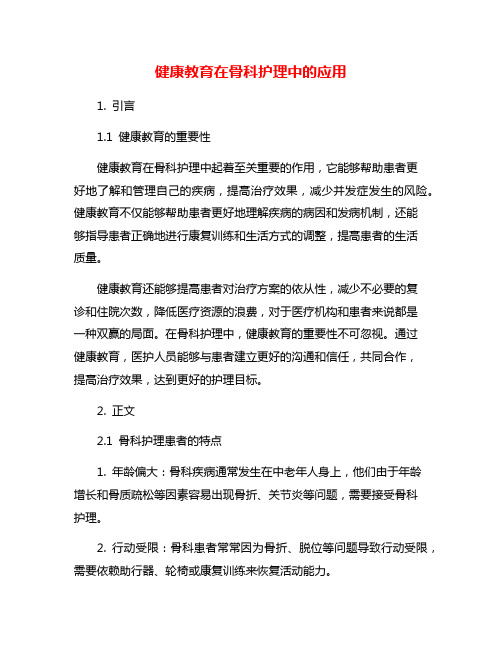 健康教育在骨科护理中的应用

1. 引言

1.1 健康教育的重要性

健康教育在骨科护理中起着至关重要的作用，它能够帮助患者更好地了解和管理自己的疾病，提高治疗效果，减少并发症发生的风险。健康教育不仅能够帮助患者更好地理解疾病的病因和发病机制，还能够指导患者正确地进行康复训练和生活方式的调整，提高患者的生活质量。

健康教育还能够提高患者对治疗方案的依从性，减少不必要的复诊和住院次数，降低医疗资源的浪费，对于医疗机构和患者来说都是一种双赢的局面。在骨科护理中，健康教育的重要性不可忽视。通过健康教育，医护人员能够与患者建立更好的沟通和信任，共同合作，提高治疗效果，达到更好的护理目标。

2. 正文

2.1 骨科护理患者的特点

1. 年龄偏大：骨科疾病通常发生在中老年人身上，他们由于年龄增长和骨质疏松等因素容易出现骨折、关节炎等问题，需要接受骨科护理。

2. 行动受限：骨科患者常常因为骨折、脱位等问题导致行动受限，需要依赖助行器、轮椅或康复训练来恢复活动能力。